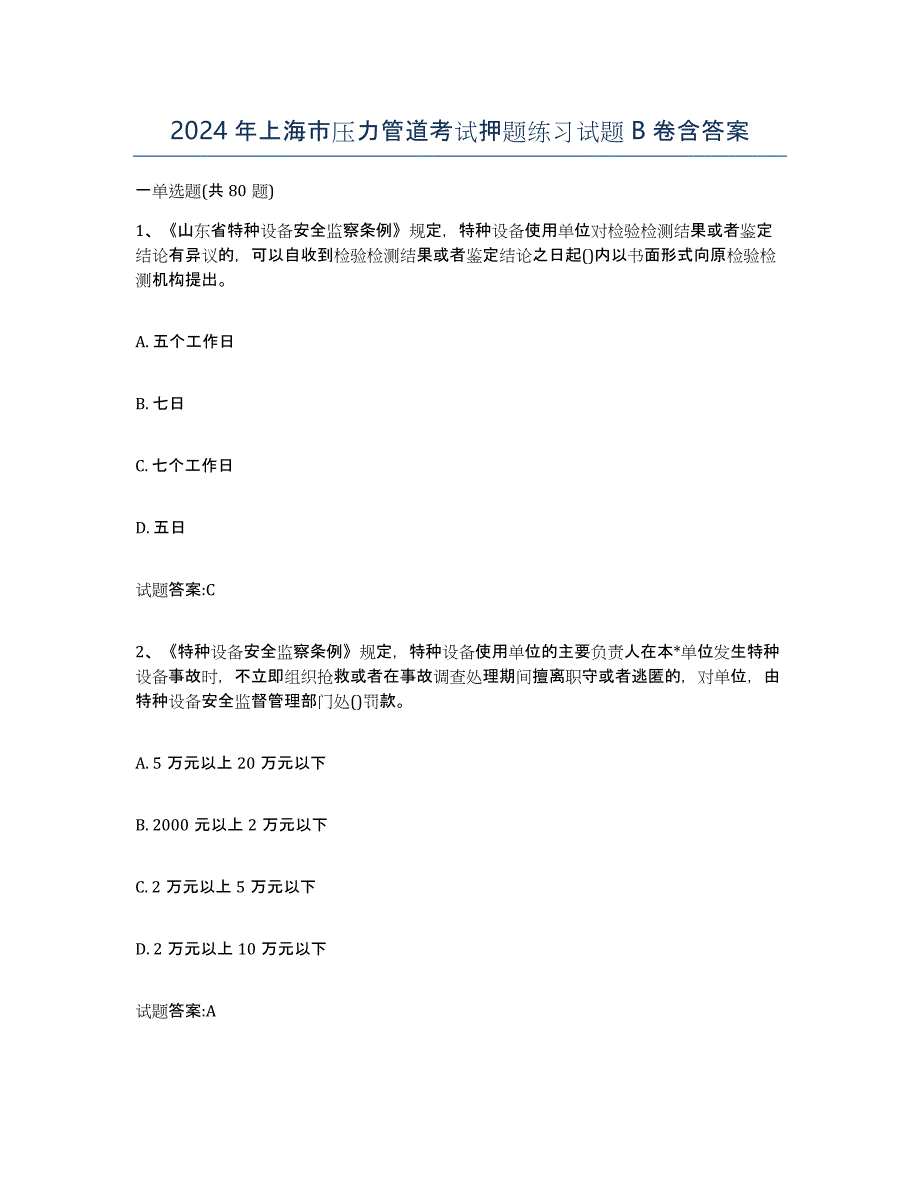 2024 年上海市压力管道考试押题练习试题 B 卷含答案

一单选题(共 80 题)

1、《山东省特种设备安全监察条例》规定，特种设备使用单位对检验检测结果或者鉴定结论有异议的，可以自收到检验检测结果或者鉴定结论之日起()内以书面形式向原检验检测机构提出。

A. 五个工作日

B. 七日

C. 七个工作日

D. 五日

试题答案:C

2、《特种设备安全监察条例》规定，特种设备使用单位的主要负责人在本*单位发生特种设备事故时，不立即组织抢救或者在事故调查处理期间擅离职守或者逃匿的，对单位，由特种设备安全监督管理部门处()罚款。

A. 5 万元以上 20 万元以下

B. 2000 元以上 2 万元以下

C. 2 万元以上 5 万元以下

D. 2 万元以上 10 万元以下

试题答案:A